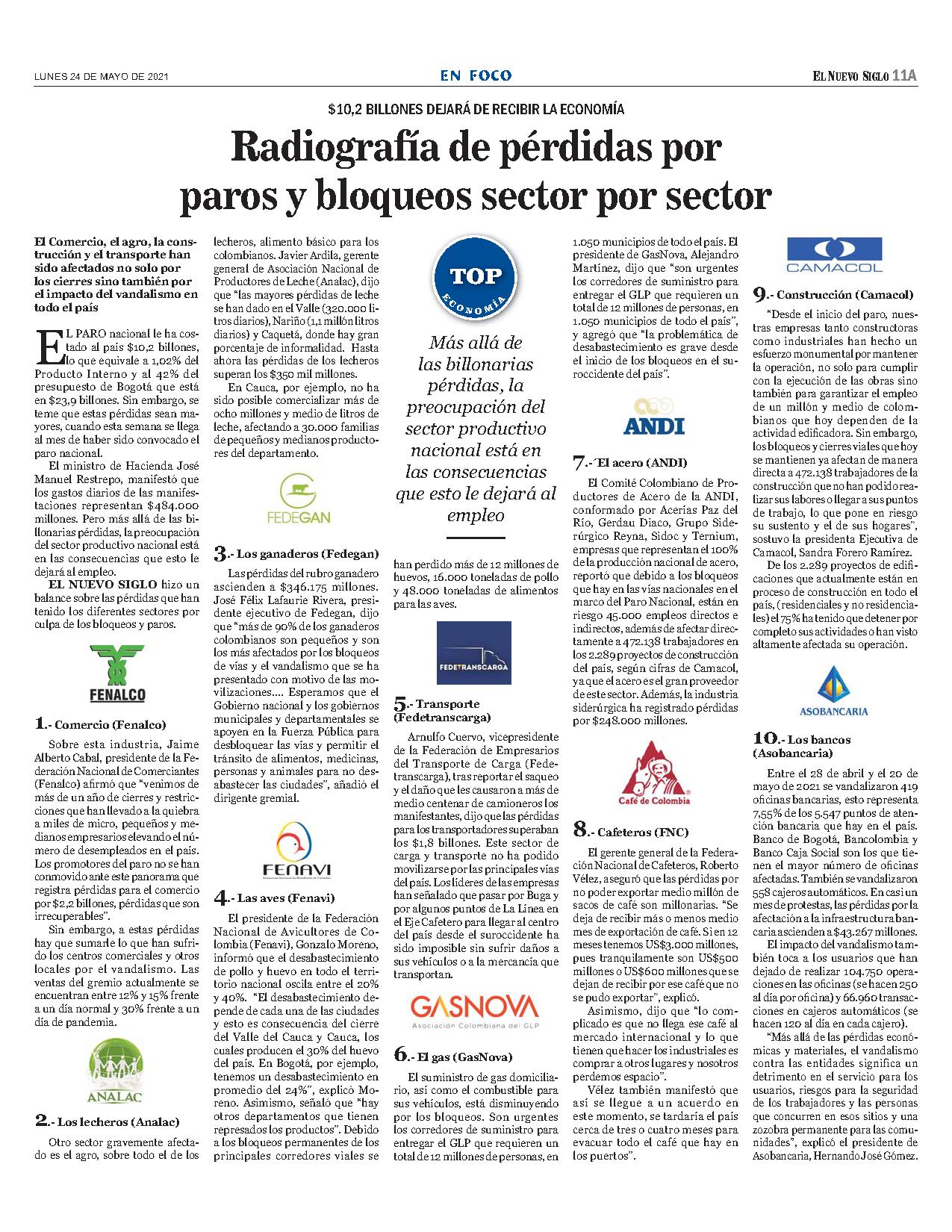 LUNES 24 DE MAYO DE 2021

EN FOCO

EL NUEVO SIGLO 11A

$10,2 BILLONES DEJARÁ DE RECIBIR LA ECONOMÍA

Radiografía de pérdidas por paros y bloqueos sector por sector

El Comercio, el agro, la construcción y el transporte han sido afectados no solo por los cierres sino también por el impacto del vandalismo en todo el país

EL PARO nacional le ha costado al país $10,2 billones, lo que equivale a 1,02% del Producto Interno y al 42% del presupuesto de Bogotá que está en $23,9 billones. Sin embargo, se teme que estas pérdidas sean mayores, cuando esta semana se llega al mes de haber sido convocado el paro nacional.

El ministro de Hacienda José Manuel Restrepo, manifestó que los gastos diarios de las manifestaciones representan $484.000 millones. Pero más allá de las billonarias pérdidas, la preocupación del sector productivo nacional está en las consecuencias que esto le dejará al empleo.

EL NUEVO SIGLO hizo un balance sobre las pérdidas que han tenido los diferentes sectores por culpa de los bloqueos y paros.

FENALCO

1.- Comercio (Fenalco)

Sobre esta industria, Jaime Alberto Cabal, presidente de la Federación Nacional de Comerciantes (Fenalco) afirmó que "venimos de más de un año de cierres y restricciones que han llevado a la quiebra a miles de micro, pequeños y medianos empresarios elevando el número de desempleados en el país. Los promotores del paro no se han conmovido ante este panorama que registra pérdidas para el comercio por $2,2 billones, pérdidas que son irrecuperables".

Sin embargo, a estas pérdidas hay que sumarle lo que han sufrido los centros comerciales y otros locales por el vandalismo. Las ventas del gremio actualmente se encuentran entre 12% y 15% frente a un día normal y 30% frente a un día de pandemia.

ANALAC

2.- Los lecheros (Analac)

Otro sector gravemente afectado es el agro, sobre todo el de los lecheros, alimento básico para los colombianos. Javier Ardila, gerente general de Asociación Nacional de Productores de Leche (Analac), dijo que "las mayores pérdidas de leche se han dado en el Valle (320.000 litros diarios), Nariño (1,1 millón litros diarios) y Caquetá, donde hay gran porcentaje de informalidad. Hasta ahora las pérdidas de los lecheros superan los $350 mil millones.

En Cauca, por ejemplo, no ha sido posible comercializar más de ocho millones y medio de litros de leche, afectando a 30.000 familias de pequeños y medianos productores del departamento.

FEDEGAN

3.- Los ganaderos (Fedegan)

Las pérdidas del rubro ganadero ascienden a $346.175 millones. José Félix Lafaurie Rivera, presidente ejecutivo de Fedegan, dijo que "más de 90% de los ganaderos colombianos son pequeños y son los más afectados por los bloqueos de vías y el vandalismo que se ha presentado con motivo de las movilizaciones.... Esperamos que el Gobierno nacional y los gobiernos municipales y departamentales se apoyen en la Fuerza Pública para desbloquear las vías y permitir el tránsito de alimentos, medicinas, personas y animales para no desabastecer las ciudades", añadió el dirigente gremial.

FENAVI

4.- Las aves (Fenavi)

El presidente de la Federación Nacional de Avicultores de Colombia (Fenavi), Gonzalo Moreno, informó que el desabastecimiento de pollo y huevo en todo el territorio nacional oscila entre el 20% y 40%. "El desabastecimiento depende de cada una de las ciudades y esto es consecuencia del cierre del Valle del Cauca y Cauca, los cuales producen el 30% del huevo del país. En Bogotá, por ejemplo, tenemos un desabastecimiento en promedio del 24%", explicó Moreno. Asimismo, señaló que "hay otros departamentos que tienen represados los productos". Debido a los bloqueos permanentes de los principales corredores viales se han perdido más de 12 millones de huevos, 16.000 toneladas de pollo y 48.000 toneladas de alimentos para las aves.

TOP ECONOMÍA

Más allá de las billonarias pérdidas, la preocupación del sector productivo nacional está en las consecuencias que esto le dejará al empleo

FEDETRANSCARGA

5.- Transporte (Fedetranscarga)

Arnulfo Cuervo, vicepresidente de la Federación de Empresarios del Transporte de Carga (Fedetranscarga), tras reportar el saqueo y el daño que les causaron a más de medio centenar de camioneros los manifestantes, dijo que las pérdidas para los transportadores superaban los $1,8 billones. Este sector de carga y transporte no ha podido movilizarse por las principales vías del país. Los líderes de las empresas han señalado que pasar por Buga y por algunos puntos de La Línea en el Eje Cafetero para llegar al centro del país desde el suroccidente ha sido imposible sin sufrir daños a sus vehículos o a la mercancía que transportan.

GASNOVA Asociación Colombiana del GLP

6.- El gas (GasNova)

El suministro de gas domiciliario, así como el combustible para sus vehículos, está disminuyendo por los bloqueos. Son urgentes los corredores de suministro para entregar el GLP que requieren un total de 12 millones de personas, en 1.050 municipios de todo el país. El presidente de GasNova, Alejandro Martínez, dijo que "son urgentes los corredores de suministro para entregar el GLP que requieren un total de 12 millones de personas, en 1.050 municipios de todo el país", y agregó que "la problemática de desabastecimiento es grave desde el inicio de los bloqueos en el suroccidente del país".

ANDI

7.-´El acero (ANDI)

El Comité Colombiano de Productores de Acero de la ANDI, conformado por Acerías Paz del Río, Gerdau Diaco, Grupo Siderúrgico Reyna, Sidoc y Ternium, empresas que representan el 100% de la producción nacional de acero, reportó que debido a los bloqueos que hay en las vías nacionales en el marco del Paro Nacional, están en riesgo 45.000 empleos directos e indirectos, además de afectar directamente a 472.138 trabajadores en los 2.289 proyectos de construcción del país, según cifras de Camacol, ya que el acero es el gran proveedor de este sector. Además, la industria siderúrgica ha registrado pérdidas por $248.000 millones.

Café de Colombia

8.- Cafeteros (FNC)

El gerente general de la Federación Nacional de Cafeteros, Roberto Vélez, aseguró que las pérdidas por no poder exportar medio millón de sacos de café son millonarias. "Se deja de recibir más o menos medio mes de exportación de café. Si en 12 meses tenemos US$3.000 millones, pues tranquilamente son US$500 millones o US$600 millones que se dejan de recibir por ese café que no se pudo exportar", explicó.

Asimismo, dijo que "lo complicado es que no llega ese café al mercado internacional y lo que tienen que hacer los industriales es comprar a otros lugares y nosotros perdemos espacio".

Vélez también manifestó que así se llegue a un acuerdo en este momento, se tardaría el país cerca de tres o cuatro meses para evacuar todo el café que hay en los puertos".

CAMACOL

9.- Construcción (Camacol)

"Desde el inicio del paro, nuestras empresas tanto constructoras como industriales han hecho un esfuerzo monumental por mantener la operación, no solo para cumplir con la ejecución de las obras sino también para garantizar el empleo de un millón y medio de colombianos que hoy dependen de la actividad edificadora. Sin embargo, los bloqueos y cierres viales que hoy se mantienen ya afectan de manera directa a 472.138 trabajadores de la construcción que no han podido realizar sus labores o llegar a sus puntos de trabajo, lo que pone en riesgo su sustento y el de sus hogares", sostuvo la presidenta Ejecutiva de Camacol, Sandra Forero Ramírez.

De los 2.289 proyectos de edificaciones que actualmente están en proceso de construcción en todo el país, (residenciales y no residenciales) el 75% ha tenido que detener por completo sus actividades o han visto altamente afectada su operación.

ASOBANCARIA

10.- Los bancos (Asobancaria)

Entre el 28 de abril y el 20 de mayo de 2021 se vandalizaron 419 oficinas bancarias, esto representa 7,55% de los 5.547 puntos de atención bancaria que hay en el país. Banco de Bogotá, Bancolombia y Banco Caja Social son los que tienen el mayor número de oficinas afectadas. También se vandalizaron 558 cajeros automáticos. En casi un mes de protestas, las pérdidas por la afectación a la infraestructura bancaria ascienden a $43.267 millones.

El impacto del vandalismo también toca a los usuarios que han dejado de realizar 104.750 operaciones en las oficinas (se hacen 250 al día por oficina) y 66.960 transacciones en cajeros automáticos (se hacen 120 al día en cada cajero).

"Más allá de las pérdidas económicas y materiales, el vandalismo contra las entidades significa un detrimento en el servicio para los usuarios, riesgos para la seguridad de los trabajadores y las personas que concurren en esos sitios y una zozobra permanente para las comunidades", explicó el presidente de Asobancaria, Hernando José Gómez.